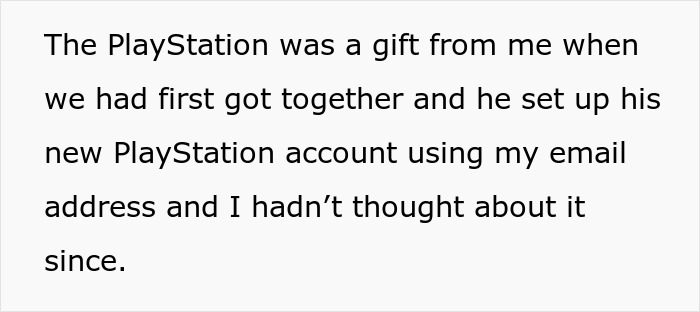 The PlayStation was a gift from me when we had first got together and he set up his new PlayStation account using my email address and I hadn’t thought about it since.